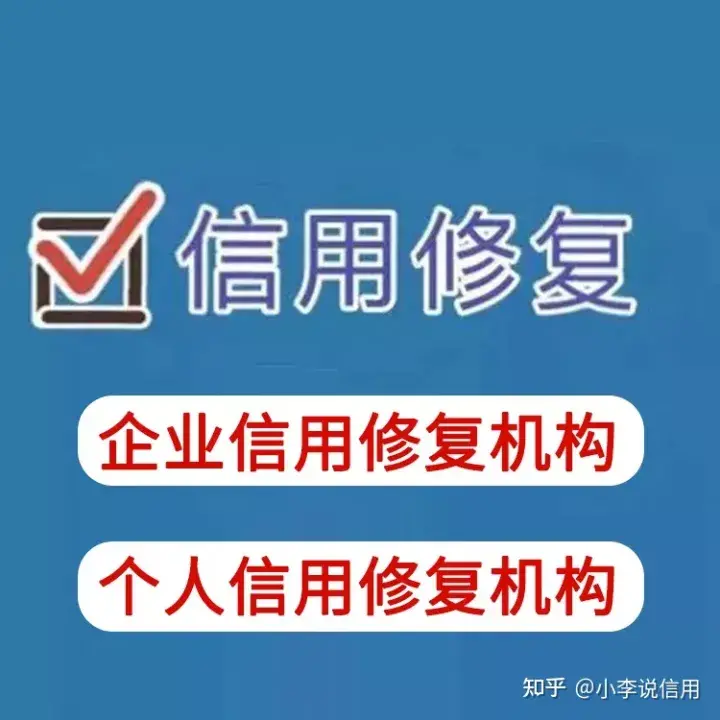 信用修复

企业信用修复机构

个人信用修复机构

知乎 @小李说信用